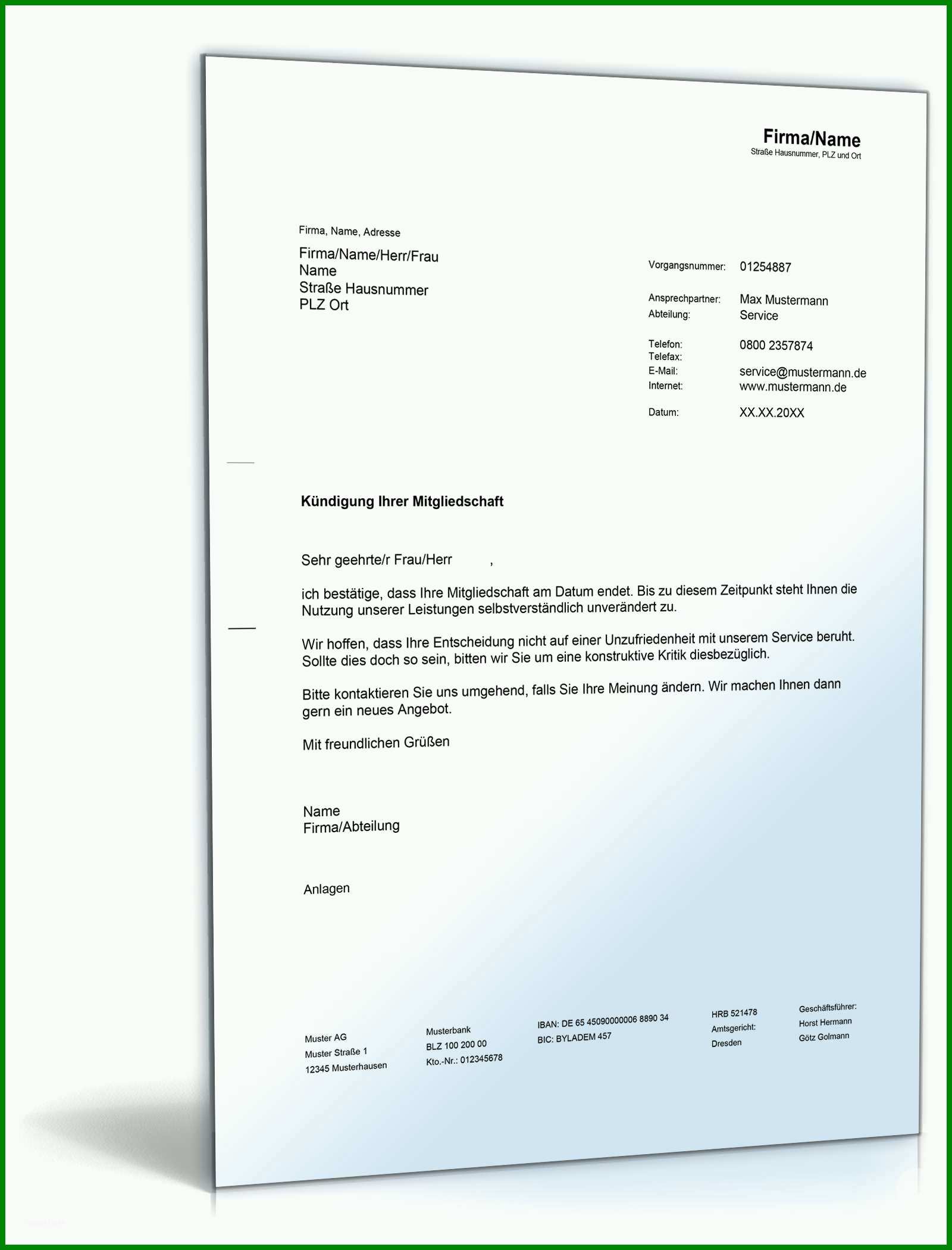 Firma/Name
Straße Hausnummer, PLZ und Ort

Firma, Name, Adresse

Firma/Name/Herr/Frau
Name
Straße Hausnummer
PLZ Ort

Vorgangsnummer: 01254887

Ansprechpartner: Max Mustermann
Abteilung: Service

Telefon: 0800 2357874
Telefax:
E-Mail: service@mustermann.de
Internet: www.mustermann.de

Datum: XX.XX.20XX

Kündigung Ihrer Mitgliedschaft

Sehr geehrte/r Frau/Herr ,

ich bestätige, dass Ihre Mitgliedschaft am Datum endet. Bis zu diesem Zeitpunkt steht Ihnen die Nutzung unserer Leistungen selbstverständlich unverändert zu.

Wir hoffen, dass Ihre Entscheidung nicht auf einer Unzufriedenheit mit unserem Service beruht. Sollte dies doch so sein, bitten wir Sie um eine konstruktive Kritik diesbezüglich.

Bitte kontaktieren Sie uns umgehend, falls Sie Ihre Meinung ändern. Wir machen Ihnen dann gern ein neues Angebot.

Mit freundlichen Grüßen

Name
Firma/Abteilung

Anlagen

Muster AG
Muster Straße 1
12345 Musterhausen

Musterbank
BLZ 100 200 00
Kto.-Nr.: 012345678

IBAN: DE 65 45090000006 8890 34
BIC: BYLADEM 457

HRB 521478
Amtsgericht:
Dresden

Geschäftsführer:
Horst Hermann
Götz Golmann